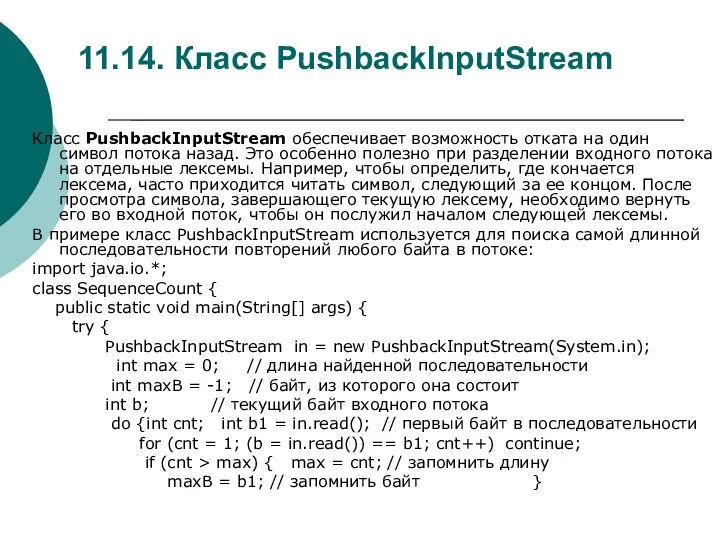 11.14. Класс PushbackInputStream

Класс PushbackInputStream обеспечивает возможность отката на один символ потока назад. Это особенно полезно при разделении входного потока на отдельные лексемы. Например, чтобы определить, где кончается лексема, часто приходится читать символ, следующий за ее концом. После просмотра символа, завершающего текущую лексему, необходимо вернуть его во входной поток, чтобы он послужил началом следующей лексемы.

В примере класс PushbackInputStream используется для поиска самой длинной последовательности повторений любого байта в потоке:

import java.io.*;
class SequenceCount {
public static void main(String[] args) {
try {
PushbackInputStream in = new PushbackInputStream(System.in);
int max = 0; // длина найденной последовательности
int maxB = -1; // байт, из которого она состоит
int b; // текущий байт входного потока
do {int cnt; int b1 = in.read(); // первый байт в последовательности
for (cnt = 1; (b = in.read()) == b1; cnt++) continue;
if (cnt > max) { max = cnt; // запомнить длину
maxB = b1; // запомнить байт }